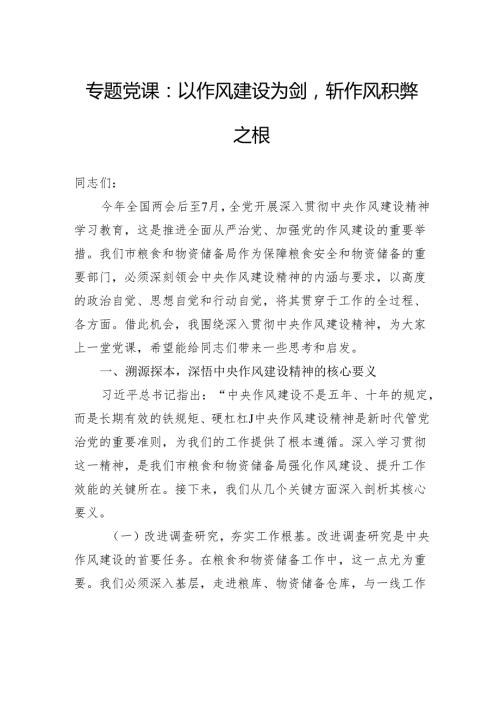 专题党课：以作风建设为剑，斩作风积弊之根

同志们：

今年全国两会后至7月，全党开展深入贯彻中央作风建设精神学习教育，这是推进全面从严治党、加强党的作风建设的重要举措。我们市粮食和物资储备局作为保障粮食安全和物资储备的重要部门，必须深刻领会中央作风建设精神的内涵与要求，以高度的政治自觉、思想自觉和行动自觉，将其贯穿于工作的全过程、各方面。借此机会，我围绕深入贯彻中央作风建设精神，为大家上一堂党课，希望能给同志们带来一些思考和启发。

一、溯源探本，深悟中央作风建设精神的核心要义

习近平总书记指出：“中央作风建设不是五年、十年的规定，而是长期有效的铁规矩、硬杠杠J中央作风建设精神是新时代管党治党的重要准则，为我们的工作提供了根本遵循。深入学习贯彻这一精神，是我们市粮食和物资储备局强化作风建设、提升工作效能的关键所在。接下来，我们从几个关键方面深入剖析其核心要义。

（一）改进调查研究，夯实工作根基。改进调查研究是中央作风建设的首要任务。在粮食和物资储备工作中，这一点尤为重要。我们必须深入基层，走进粮库、物资储备仓库，与一线工作